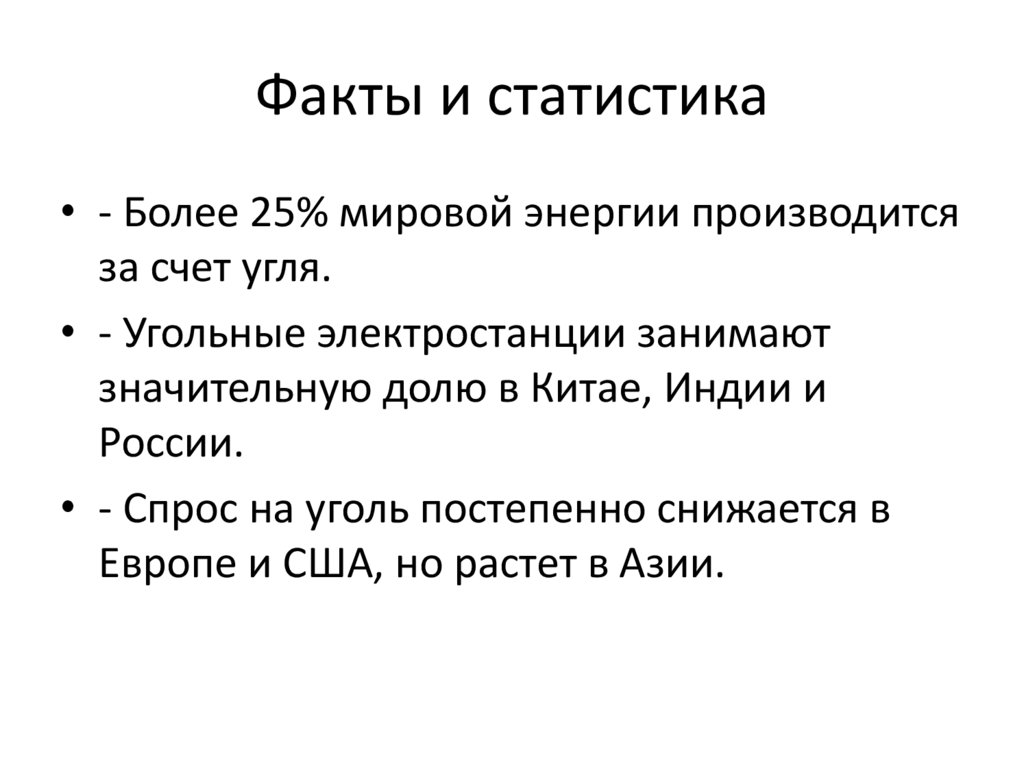 Факты и статистика

• - Более 25% мировой энергии производится за счет угля.
• - Угольные электростанции занимают значительную долю в Китае, Индии и России.
• - Спрос на уголь постепенно снижается в Европе и США, но растет в Азии.